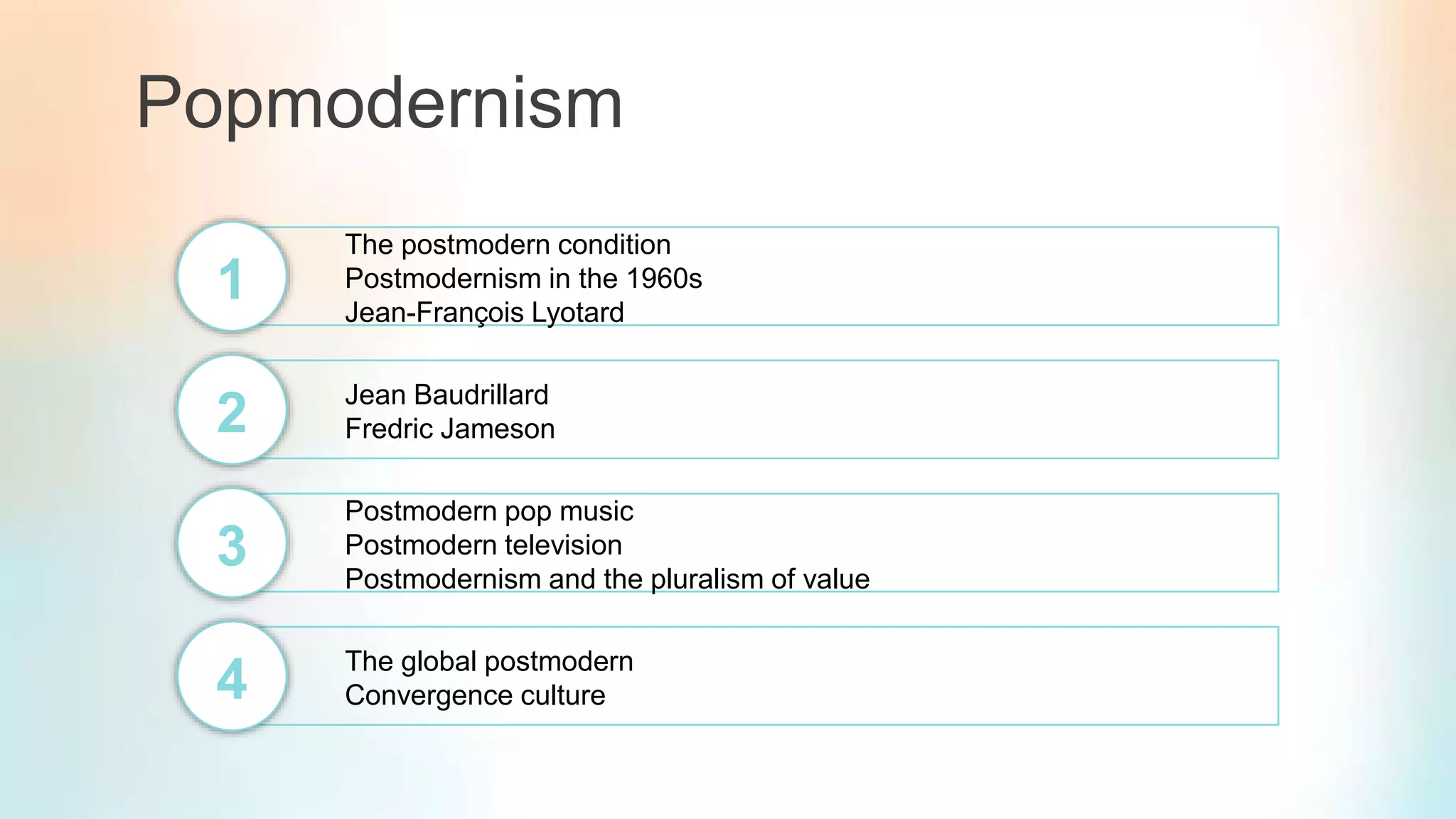 Popmodernism

1
The postmodern condition
Postmodernism in the 1960s
Jean-François Lyotard

2
Jean Baudrillard
Fredric Jameson

3
Postmodern pop music
Postmodern television
Postmodernism and the pluralism of value

4
The global postmodern
Convergence culture